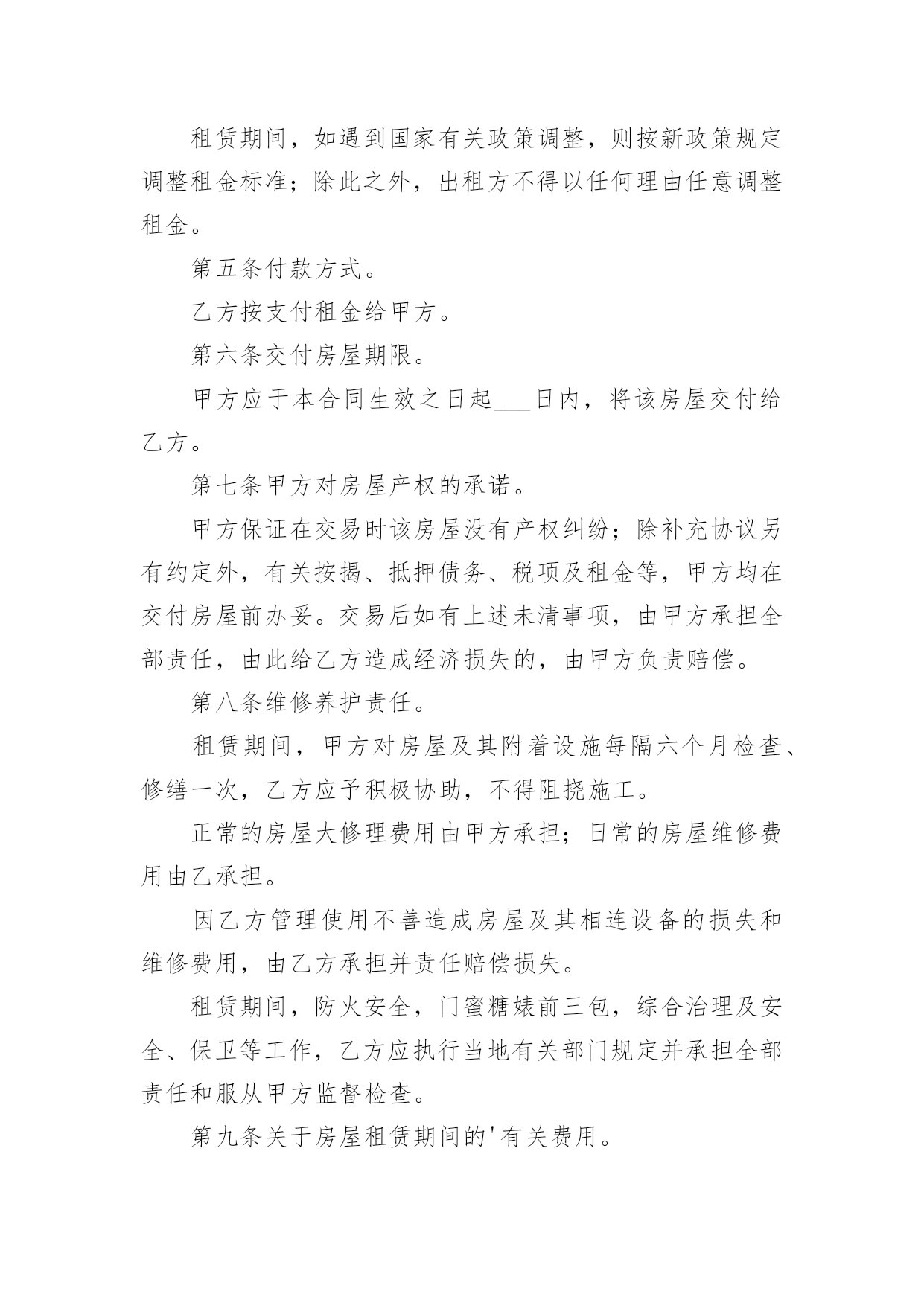 租赁期间，如遇到国家有关政策调整，则按新政策规定调整租金标准；除此之外，出租方不得以任何理由任意调整租金。

第五条付款方式。

乙方按支付租金给甲方。

第六条交付房屋期限。

甲方应于本合同生效之日起___日内，将该房屋交付给乙方。

第七条甲方对房屋产权的承诺。

甲方保证在交易时该房屋没有产权纠纷；除补充协议另有约定外，有关按揭、抵押债务、税项及租金等，甲方均在交付房屋前办妥。交易后如有上述未清事项，由甲方承担全部责任，由此给乙方造成经济损失的，由甲方负责赔偿。

第八条维修养护责任。

租赁期间，甲方对房屋及其附着设施每隔六个月检查、修缮一次，乙方应予积极协助，不得阻挠施工。

正常的房屋大修理费用由甲方承担；日常的房屋维修费用由乙承担。

因乙方管理使用不善造成房屋及其相连设备的损失和维修费用，由乙方承担并责任赔偿损失。

租赁期间，防火安全，门蜜糖婊前三包，综合治理及安全、保卫等工作，乙方应执行当地有关部门规定并承担全部责任和服从甲方监督检查。

第九条关于房屋租赁期间的'有关费用。